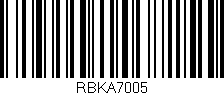 RBKA7005